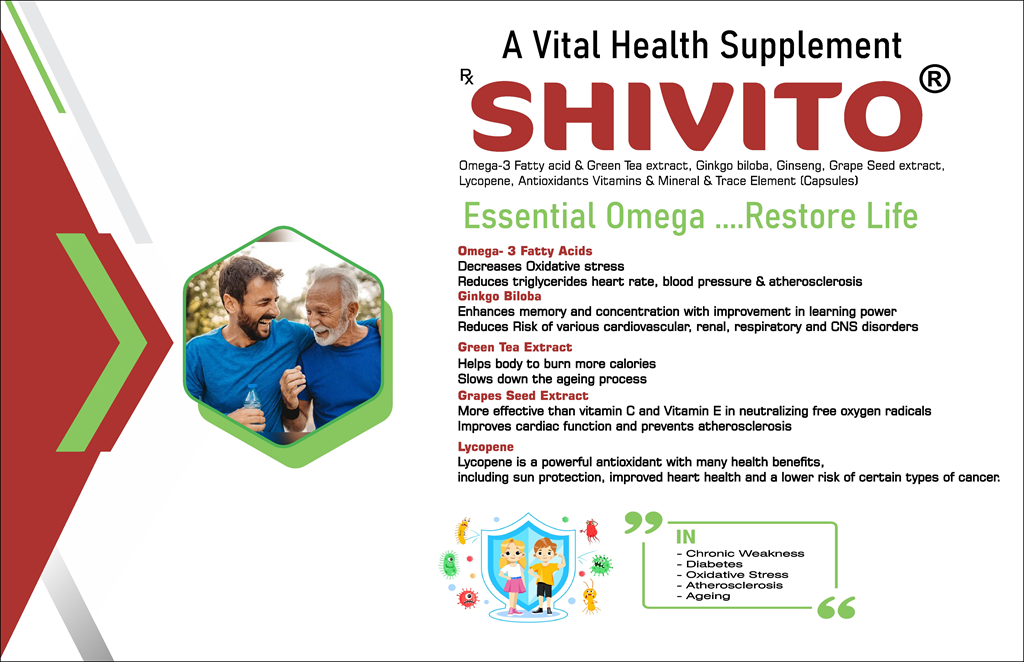 A Vital Health Supplement

℞ SHIVITO®

Omega-3 Fatty acid & Green Tea extract, Ginkgo biloba, Ginseng, Grape Seed extract, Lycopene, Antioxidants Vitamins & Mineral & Trace Element (Capsules)

Essential Omega ....Restore Life

Omega- 3 Fatty Acids
Decreases Oxidative stress
Reduces triglycerides heart rate, blood pressure & atherosclerosis

Ginkgo Biloba
Enhances memory and concentration with improvement in learning power
Reduces Risk of various cardiovascular, renal, respiratory and CNS disorders

Green Tea Extract
Helps body to burn more calories
Slows down the ageing process

Grapes Seed Extract
More effective than vitamin C and Vitamin E in neutralizing free oxygen radicals
Improves cardiac function and prevents atherosclerosis

Lycopene
Lycopene is a powerful antioxidant with many health benefits, including sun protection, improved heart health and a lower risk of certain types of cancer.

IN
- Chronic Weakness
- Diabetes
- Oxidative Stress
- Atherosclerosis
- Ageing